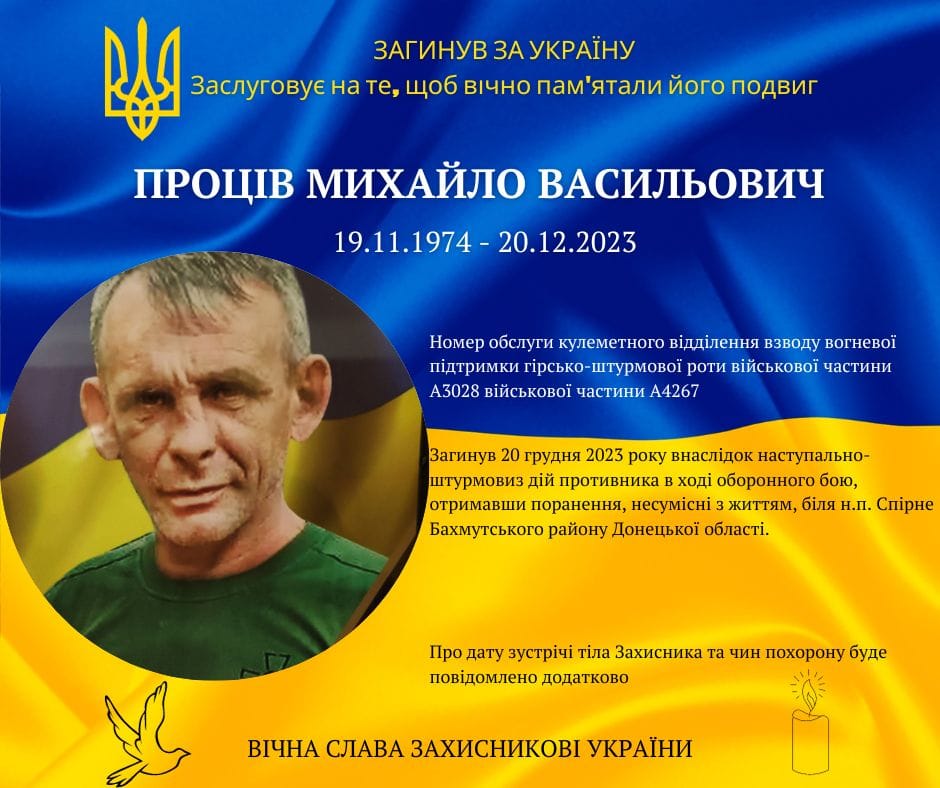 ЗАГИНУВ ЗА УКРАЇНУ
Заслуговує на те, щоб вічно пам'ятали його подвиг

ПРОЦІВ МИХАЙЛО ВАСИЛЬОВИЧ

19.11.1974 - 20.12.2023

Номер обслуги кулеметного відділення взводу вогневої підтримки гірсько-штурмової роти військової частини А3028 військової частини А4267

Загинув 20 грудня 2023 року внаслідок наступально-штурмовиз дій противника в ході оборонного бою, отримавши поранення, несумісні з життям, біля н.п. Спірне Бахмутського району Донецької області.

Про дату зустрічі тіла Захисника та чин похорону буде повідомлено додатково

ВІЧНА СЛАВА ЗАХИСНИКОВІ УКРАЇНИ